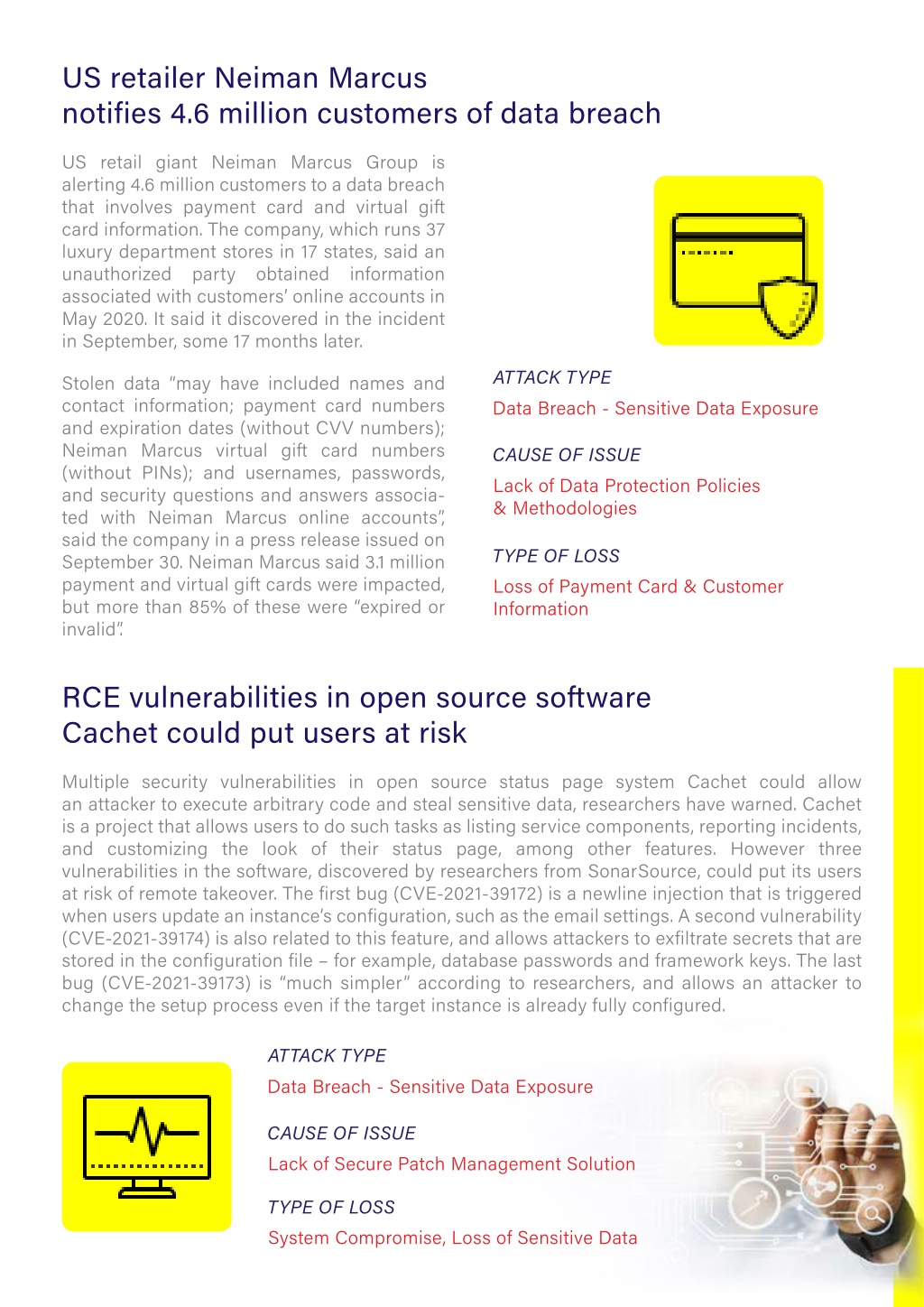 US retailer Neiman Marcus notifies 4.6 million customers of data breach

US retail giant Neiman Marcus Group is alerting 4.6 million customers to a data breach that involves payment card and virtual gift card information. The company, which runs 37 luxury department stores in 17 states, said an unauthorized party obtained information associated with customers' online accounts in May 2020. It said it discovered in the incident in September, some 17 months later.

Stolen data "may have included names and contact information; payment card numbers and expiration dates (without CVV numbers); Neiman Marcus virtual gift card numbers (without PINs); and usernames, passwords, and security questions and answers associated with Neiman Marcus online accounts", said the company in a press release issued on September 30. Neiman Marcus said 3.1 million payment and virtual gift cards were impacted, but more than 85% of these were "expired or invalid".

ATTACK TYPE

Data Breach - Sensitive Data Exposure

CAUSE OF ISSUE

Lack of Data Protection Policies & Methodologies

TYPE OF LOSS

Loss of Payment Card & Customer Information

RCE vulnerabilities in open source software Cachet could put users at risk

Multiple security vulnerabilities in open source status page system Cachet could allow an attacker to execute arbitrary code and steal sensitive data, researchers have warned. Cachet is a project that allows users to do such tasks as listing service components, reporting incidents, and customizing the look of their status page, among other features. However three vulnerabilities in the software, discovered by researchers from SonarSource, could put its users at risk of remote takeover. The first bug (CVE-2021-39172) is a newline injection that is triggered when users update an instance's configuration, such as the email settings. A second vulnerability (CVE-2021-39174) is also related to this feature, and allows attackers to exfiltrate secrets that are stored in the configuration file – for example, database passwords and framework keys. The last bug (CVE-2021-39173) is "much simpler" according to researchers, and allows an attacker to change the setup process even if the target instance is already fully configured.

ATTACK TYPE

Data Breach - Sensitive Data Exposure

CAUSE OF ISSUE

Lack of Secure Patch Management Solution

TYPE OF LOSS

System Compromise, Loss of Sensitive Data